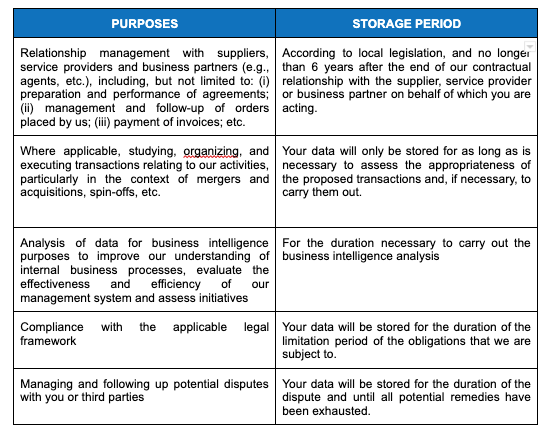 | PURPOSES | STORAGE PERIOD |
|---|---|
| Relationship management with suppliers, service providers and business partners (e.g., agents, etc.), including, but not limited to: (i) preparation and performance of agreements; (ii) management and follow-up of orders placed by us; (iii) payment of invoices; etc. | According to local legislation, and no longer than 6 years after the end of our contractual relationship with the supplier, service provider or business partner on behalf of which you are acting. |
| Where applicable, studying, organizing, and executing transactions relating to our activities, particularly in the context of mergers and acquisitions, spin-offs, etc. | Your data will only be stored for as long as is necessary to assess the appropriateness of the proposed transactions and, if necessary, to carry them out. |
| Analysis of data for business intelligence purposes to improve our understanding of internal business processes, evaluate the effectiveness and efficiency of our management system and assess initiatives | For the duration necessary to carry out the business intelligence analysis |
| Compliance with the applicable legal framework | Your data will be stored for the duration of the limitation period of the obligations that we are subject to. |
| Managing and following up potential disputes with you or third parties | Your data will be stored for the duration of the dispute and until all potential remedies have been exhausted. |